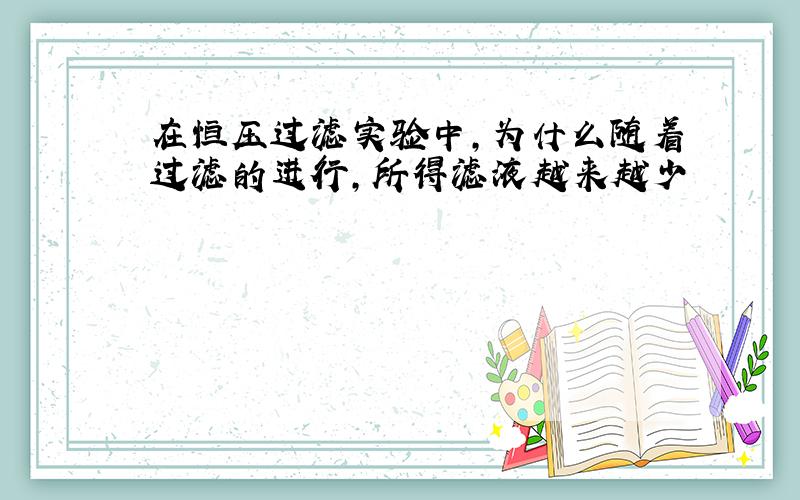 在恒压过滤实验中，为什么随着过滤的进行，所得滤液越来越少